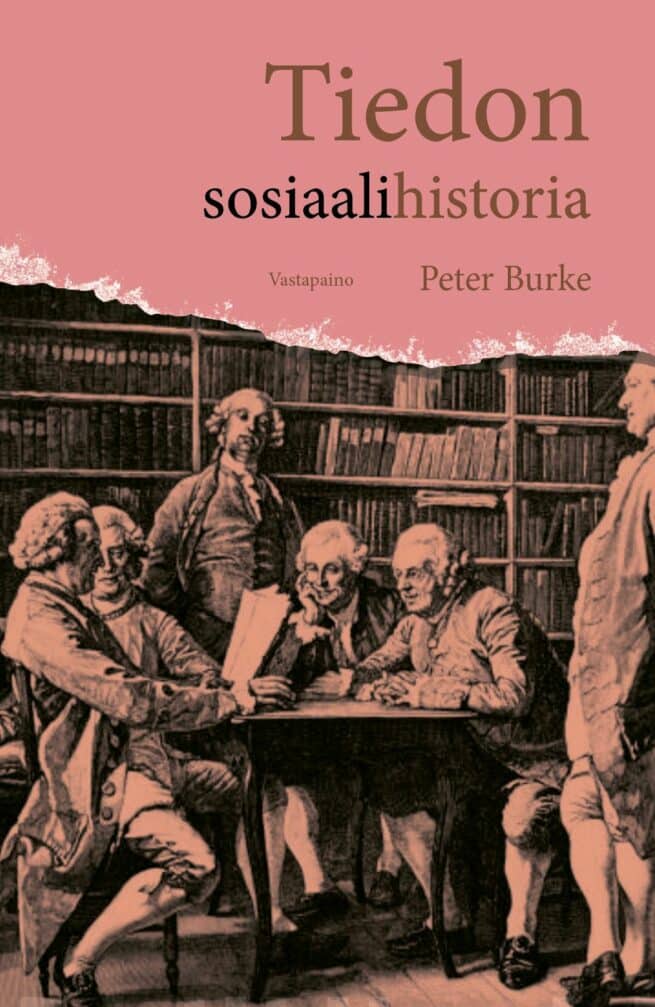 Tiedon
sosiaalihistoria

Vastapaino

Peter Burke